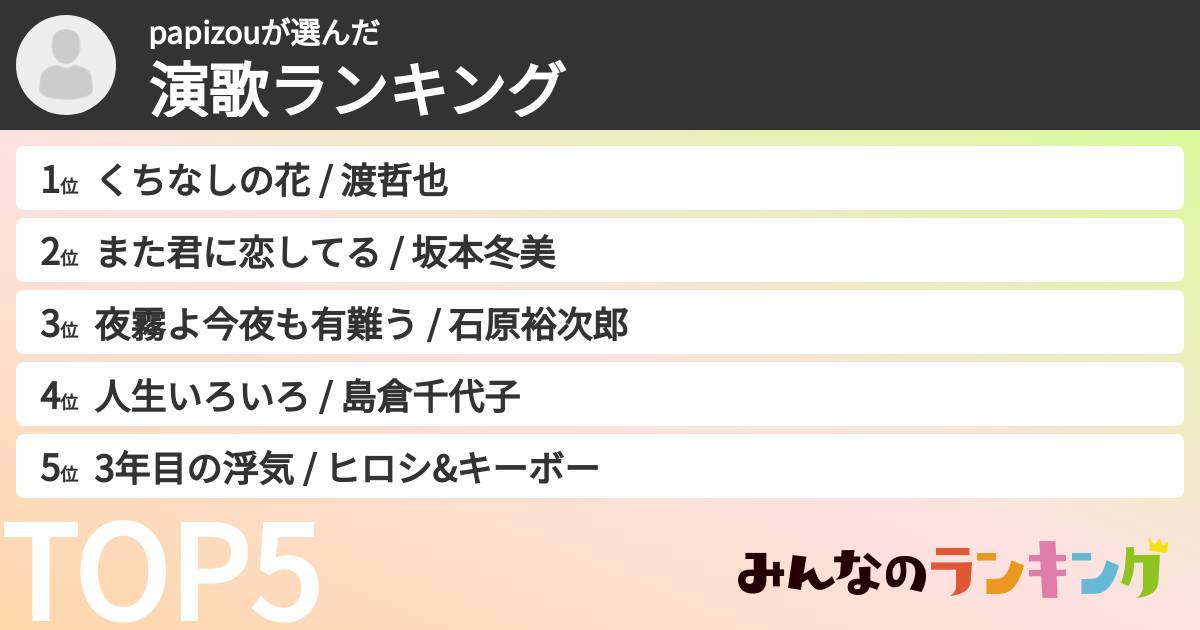 papizouが選んだ
演歌ランキング

1位 くちなしの花 / 渡哲也

2位 また君に恋してる / 坂本冬美

3位 夜霧よ今夜も有難う / 石原裕次郎

4位 人生いろいろ / 島倉千代子

5位 3年目の浮気 / ヒロシ&キーボー

TOP5

みんなのランキング